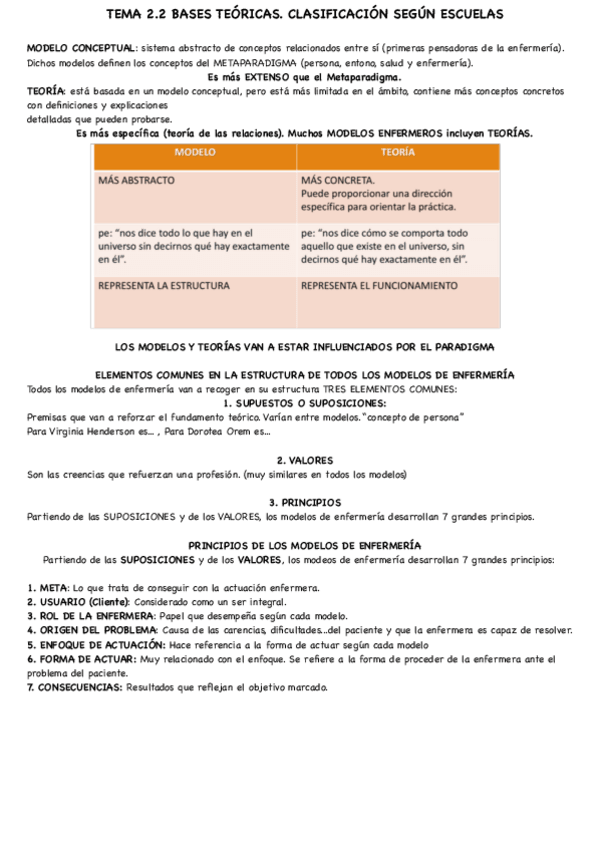 TEMA 2.2 BASES TEÓRICAS. CLASIFICACIÓN SEGÚN ESCUELAS

MODELO CONCEPTUAL: sistema abstracto de conceptos relacionados entre sí (primeras pensadoras de la enfermería). Dichos modelos definen los conceptos del METAPARADIGMA (persona, entono, salud y enfermería).

Es más EXTENSO que el Metaparadigma.

TEORÍA: está basada en un modelo conceptual, pero está más limitada en el ámbito, contiene más conceptos concretos con definiciones y explicaciones
detalladas que pueden probarse.

Es más específica (teoría de las relaciones). Muchos MODELOS ENFERMEROS incluyen TEORÍAS.

| MODELO | TEORÍA |
|---|---|
| MÁS ABSTRACTO | MÁS CONCRETA. Puede proporcionar una dirección específica para orientar la práctica. |
| pe: "nos dice todo lo que hay en el universo sin decirnos qué hay exactamente en él". | pe: "nos dice cómo se comporta todo aquello que existe en el universo, sin decirnos qué hay exactamente en él". |
| REPRESENTA LA ESTRUCTURA | REPRESENTA EL FUNCIONAMIENTO |

LOS MODELOS Y TEORÍAS VAN A ESTAR INFLUENCIADOS POR EL PARADIGMA

ELEMENTOS COMUNES EN LA ESTRUCTURA DE TODOS LOS MODELOS DE ENFERMERÍA

Todos los modelos de enfermería van a recoger en su estructura TRES ELEMENTOS COMUNES:

1. SUPUESTOS O SUPOSICIONES:

Premisas que van a reforzar el fundamento teórico. Varían entre modelos. "concepto de persona"
Para Virginia Henderson es... , Para Dorotea Orem es...

2. VALORES

Son las creencias que refuerzan una profesión. (muy similares en todos los modelos)

3. PRINCIPIOS

Partiendo de las SUPOSICIONES y de los VALORES, los modelos de enfermería desarrollan 7 grandes principios.

PRINCIPIOS DE LOS MODELOS DE ENFERMERÍA

Partiendo de las SUPOSICIONES y de los VALORES, los modeos de enfermería desarrollan 7 grandes principios:

1. META: Lo que trata de conseguir con la actuación enfermera.
2. USUARIO (Cliente): Considerado como un ser integral.
3. ROL DE LA ENFERMERA: Papel que desempeña según cada modelo.
4. ORIGEN DEL PROBLEMA: Causa de las carencias, dificultades...del paciente y que la enfermera es capaz de resolver.
5. ENFOQUE DE ACTUACIÓN: Hace referencia a la forma de actuar según cada modelo
6. FORMA DE ACTUAR: Muy relacionado con el enfoque. Se refiere a la forma de proceder de la enfermera ante el problema del paciente.
7. CONSECUENCIAS: Resultados que reflejan el objetivo marcado.